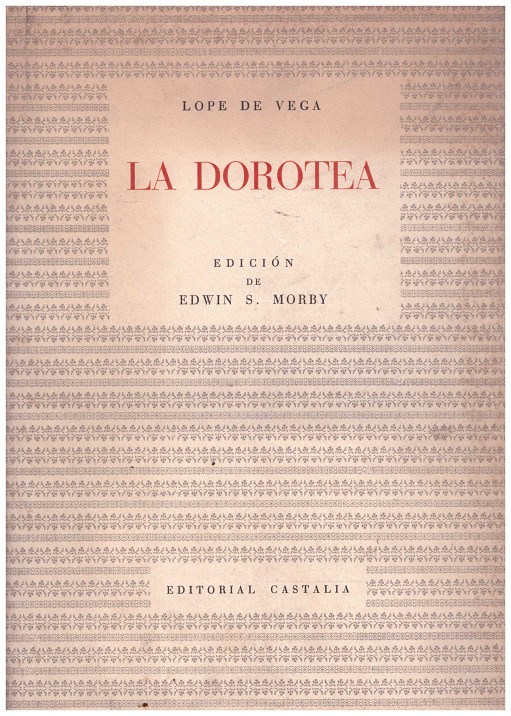 LOPE DE VEGA

LA DOROTEA

EDICIÓN
DE
EDWIN S. MORBY

EDITORIAL CASTALIA